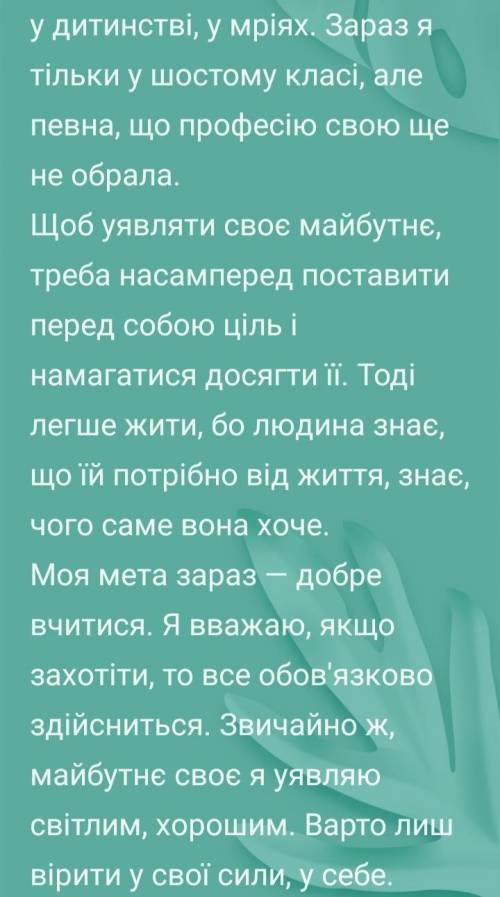 у дитинстві, у мріях. Зараз я тільки у шостому класі, але певна, що професію свою ще не обрала.
Щоб уявляти своє майбутнє, треба насамперед поставити перед собою ціль і намагатися досягти її. Тоді легше жити, бо людина знає, що їй потрібно від життя, знає, чого саме вона хоче.
Моя мета зараз — добре вчитися. Я вважаю, якщо захотіти, то все обов'язково здійсниться. Звичайно ж, майбутнє своє я уявляю світлим, хорошим. Варто лиш вірити у свої сили, у себе.